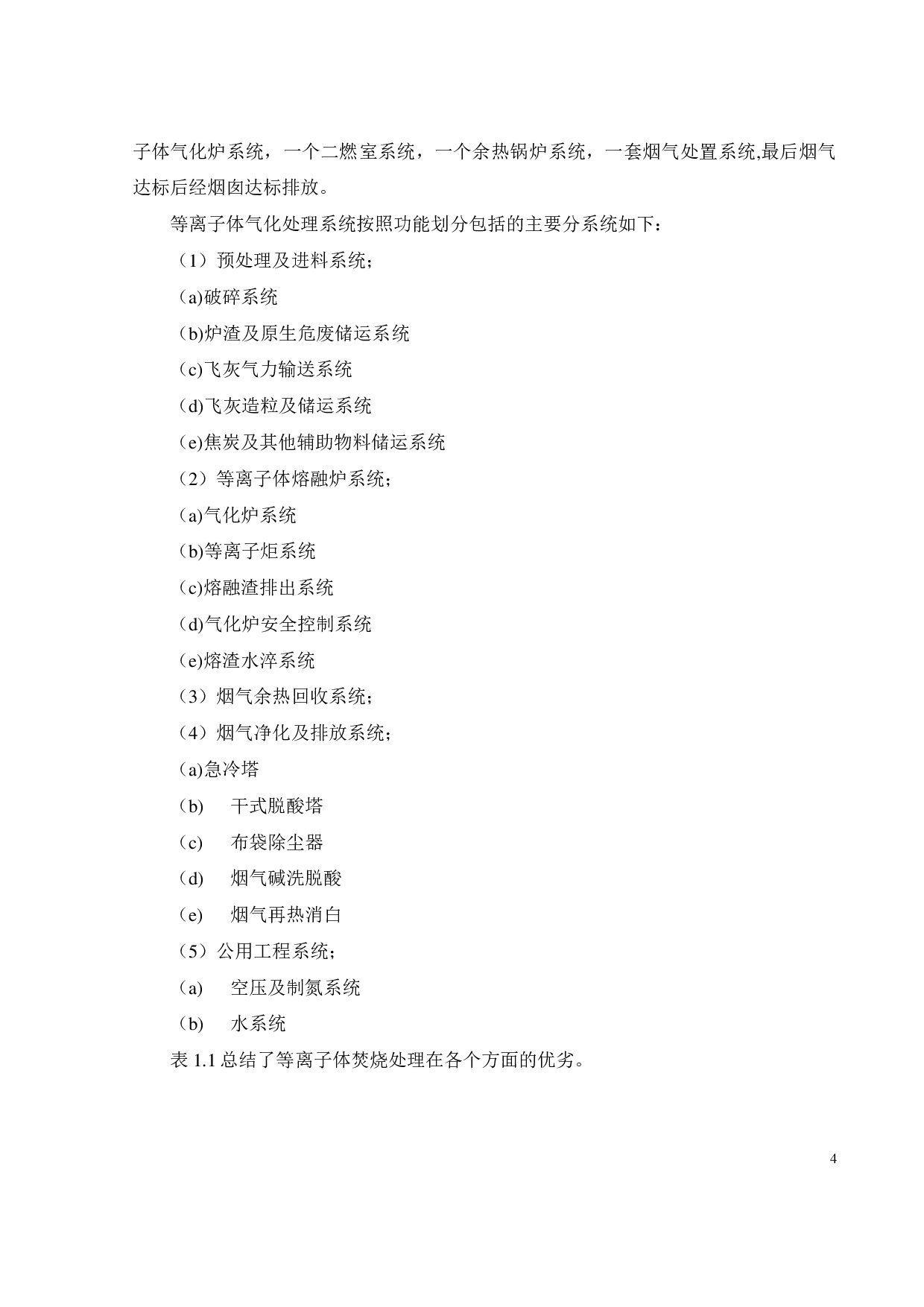 子体气化炉系统，一个二燃室系统，一个余热锅炉系统，一套烟气处置系统,最后烟气达标后经烟囱达标排放。

等离子体气化处理系统按照功能划分包括的主要分系统如下：

（1）预处理及进料系统；

(a)破碎系统

(b)炉渣及原生危废储运系统

(c)飞灰气力输送系统

(d)飞灰造粒及储运系统

(e)焦炭及其他辅助物料储运系统

（2）等离子体熔融炉系统；

(a)气化炉系统

(b)等离子炬系统

(c)熔融渣排出系统

(d)气化炉安全控制系统

(e)熔渣水淬系统

（3）烟气余热回收系统；

（4）烟气净化及排放系统；

(a)急冷塔

(b)　干式脱酸塔

(c)　布袋除尘器

(d)　烟气碱洗脱酸

(e)　烟气再热消白

（5）公用工程系统；

(a)　空压及制氮系统

(b)　水系统

表 1.1 总结了等离子体焚烧处理在各个方面的优劣。

4